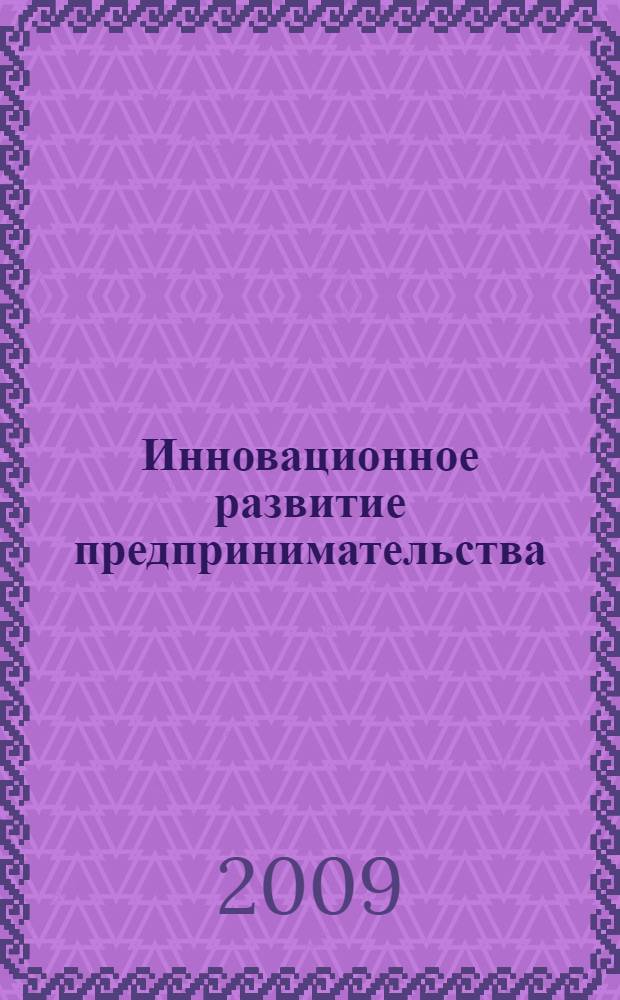 Инновационное развитие предпринимательства

2009